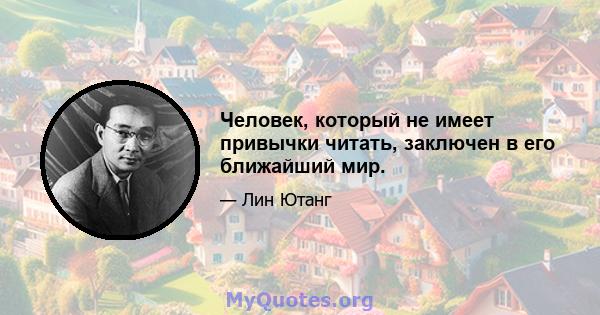 Человек, который не имеет привычки читать, заключен в его ближайший мир.

— Лин Ютанг

MyQuotes.org